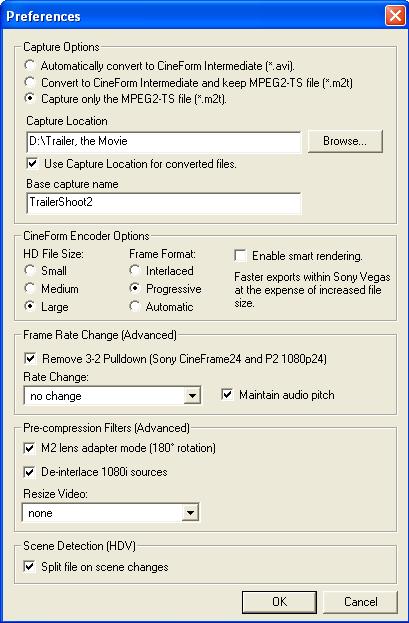 Preferences

Capture Options
Automatically convert to CineForm Intermediate (*.avi).
Convert to CineForm Intermediate and keep MPEG2-TS file (*.m2t)
Capture only the MPEG2-TS file (*.m2t).

Capture Location
D:\Trailer, the Movie
Browse...
Use Capture Location for converted files.

Base capture name
TrailerShoot2

CineForm Encoder Options
HD File Size:
Small
Medium
Large

Frame Format:
Interlaced
Progressive
Automatic

Enable smart rendering.
Faster exports within Sony Vegas at the expense of increased file size.

Frame Rate Change (Advanced)
Remove 3-2 Pulldown (Sony CineFrame24 and P2 1080p24)
Rate Change:
no change
Maintain audio pitch

Pre-compression Filters (Advanced)
M2 lens adapter mode (180° rotation)
De-interlace 1080i sources
Resize Video:
none

Scene Detection (HDV)
Split file on scene changes

OK
Cancel